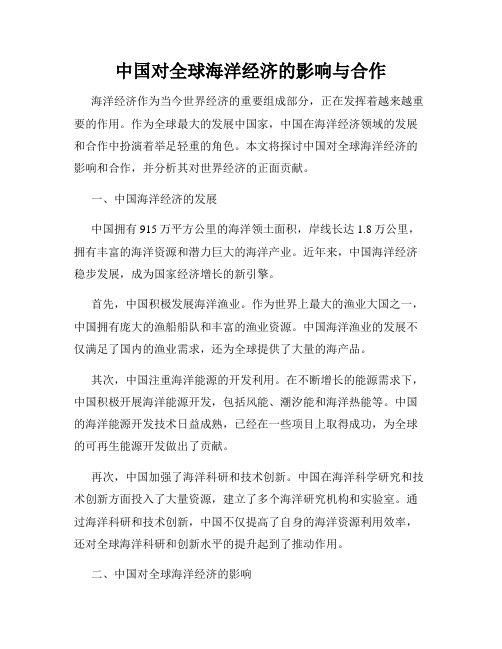 中国对全球海洋经济的影响与合作

海洋经济作为当今世界经济的重要组成部分，正在发挥着越来越重要的作用。作为全球最大的发展中国家，中国在海洋经济领域的发展和合作中扮演着举足轻重的角色。本文将探讨中国对全球海洋经济的影响和合作，并分析其对世界经济的正面贡献。

一、中国海洋经济的发展

中国拥有915万平方公里的海洋领土面积，岸线长达1.8万公里，拥有丰富的海洋资源和潜力巨大的海洋产业。近年来，中国海洋经济稳步发展，成为国家经济增长的新引擎。

首先，中国积极发展海洋渔业。作为世界上最大的渔业大国之一，中国拥有庞大的渔船船队和丰富的渔业资源。中国海洋渔业的发展不仅满足了国内的渔业需求，还为全球提供了大量的海产品。

其次，中国注重海洋能源的开发利用。在不断增长的能源需求下，中国积极开展海洋能源开发，包括风能、潮汐能和海洋热能等。中国的海洋能源开发技术日益成熟，已经在一些项目上取得成功，为全球的可再生能源开发做出了贡献。

再次，中国加强了海洋科研和技术创新。中国在海洋科学研究和技术创新方面投入了大量资源，建立了多个海洋研究机构和实验室。通过海洋科研和技术创新，中国不仅提高了自身的海洋资源利用效率，还对全球海洋科研和创新水平的提升起到了推动作用。

二、中国对全球海洋经济的影响